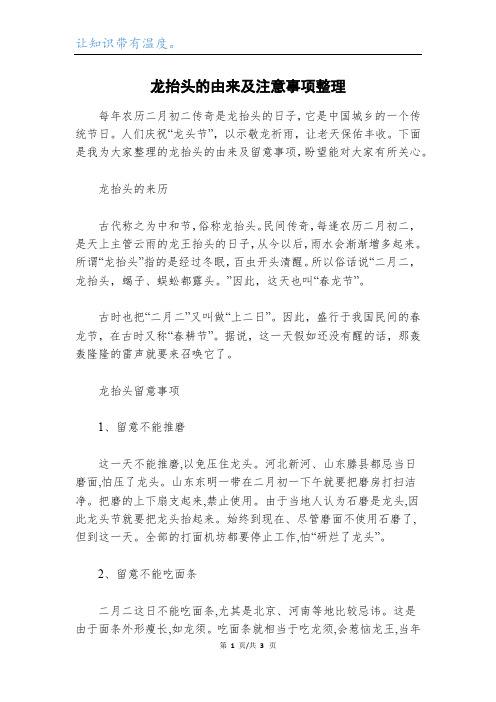 让知识带有温度。

龙抬头的由来及注意事项整理

每年农历二月初二传奇是龙抬头的日子，它是中国城乡的一个传统节日。人们庆祝“龙头节”，以示敬龙祈雨，让老天保佑丰收。下面是我为大家整理的龙抬头的由来及留意事项，盼望能对大家有所关心。

龙抬头的来历

古代称之为中和节,俗称龙抬头。民间传奇，每逢农历二月初二，是天上主管云雨的龙王抬头的日子，从今以后，雨水会渐渐增多起来。所谓“龙抬头”指的是经过冬眠，百虫开头清醒。所以俗话说“二月二，龙抬头，蝎子、蜈蚣都露头。”因此，这天也叫“春龙节”。

古时也把“二月二”又叫做“上二日”。因此，盛行于我国民间的春龙节，在古时又称“春耕节”。据说，这一天假如还没有醒的话，那轰轰隆隆的雷声就要来召唤它了。

龙抬头留意事项

1、留意不能推磨

这一天不能推磨,以免压住龙头。河北新河、山东滕县都忌当日磨面,怕压了龙头。山东东明一带在二月初一下午就要把磨房打扫洁净。把磨的上下扇支起来,禁止使用。由于当地人认为石磨是龙头,因此龙头节就要把龙头抬起来。始终到现在、尽管磨面不使用石磨了,但到这一天。全部的打面机坊都要停止工作,怕“研烂了龙头”。

2、留意不能吃面条

二月二这日不能吃面条,尤其是北京、河南等地比较忌讳。这是由于面条外形瘦长,如龙须。吃面条就相当于吃龙须,会惹恼龙王,当年

第 1 页/共 3 页